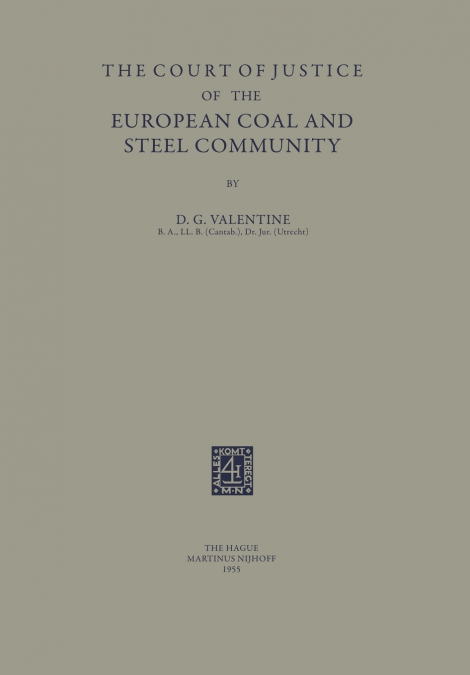 THE COURT OF JUSTICE
OF THE
EUROPEAN COAL AND STEEL COMMUNITY

BY

D. G. VALENTINE
B. A., LL. B. (Cantab.), Dr. Jur. (Utrecht)

ALLES KOMT TERECHT
M·N

THE HAGUE
MARTINUS NIJHOFF
1955